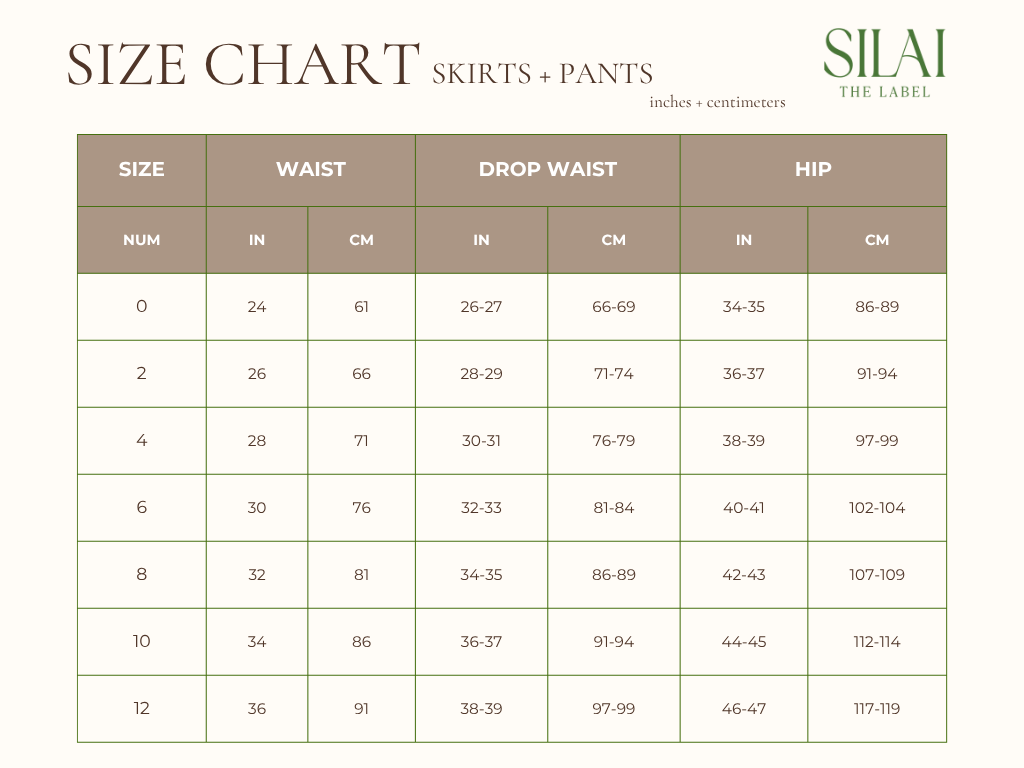 SIZE CHART SKIRTS + PANTS

inches + centimeters

SILAI
THE LABEL

| SIZE | WAIST | | DROP WAIST | | HIP | |
|---|---|---|---|---|---|---|
| NUM | IN | CM | IN | CM | IN | CM |
| 0 | 24 | 61 | 26-27 | 66-69 | 34-35 | 86-89 |
| 2 | 26 | 66 | 28-29 | 71-74 | 36-37 | 91-94 |
| 4 | 28 | 71 | 30-31 | 76-79 | 38-39 | 97-99 |
| 6 | 30 | 76 | 32-33 | 81-84 | 40-41 | 102-104 |
| 8 | 32 | 81 | 34-35 | 86-89 | 42-43 | 107-109 |
| 10 | 34 | 86 | 36-37 | 91-94 | 44-45 | 112-114 |
| 12 | 36 | 91 | 38-39 | 97-99 | 46-47 | 117-119 |